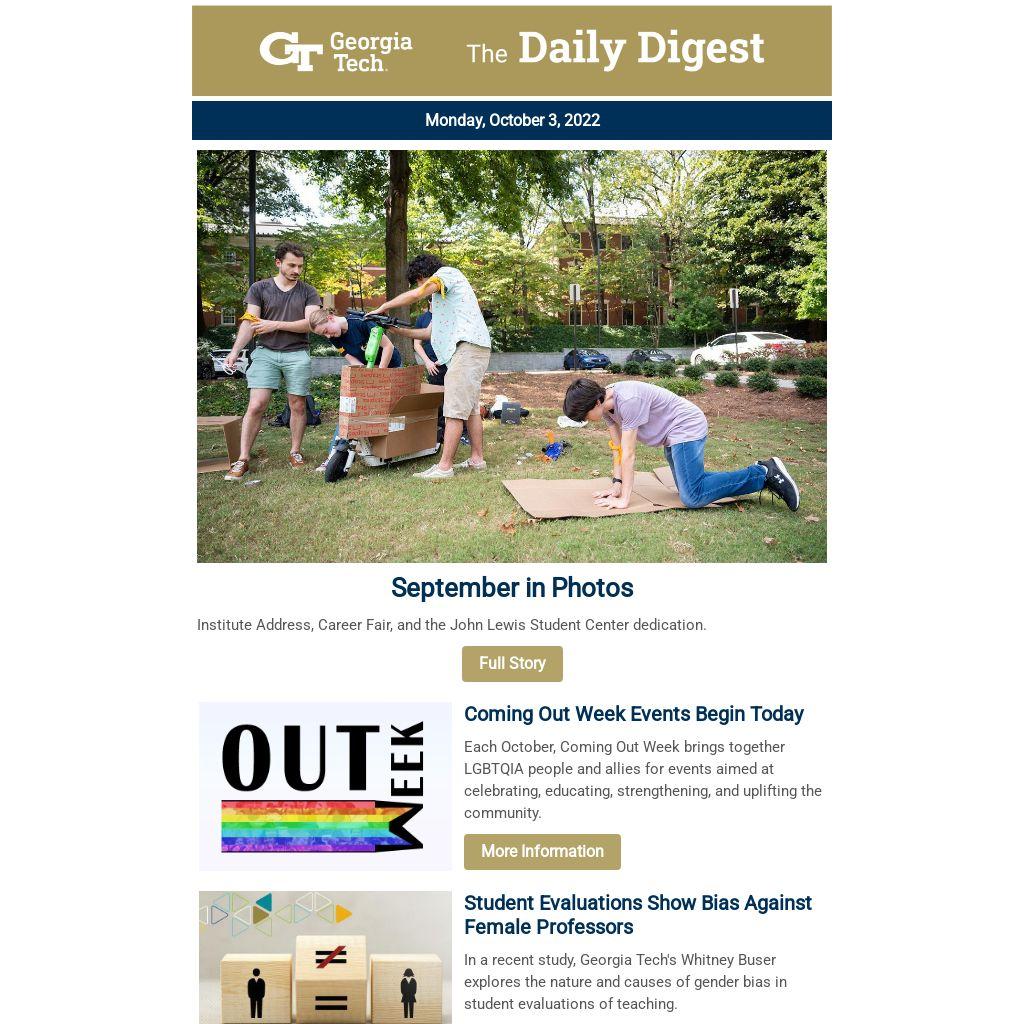 GT Georgia Tech. The Daily Digest

Monday, October 3, 2022

September in Photos

Institute Address, Career Fair, and the John Lewis Student Center dedication.

Full Story

OUT WEEK

Coming Out Week Events Begin Today

Each October, Coming Out Week brings together LGBTQIA people and allies for events aimed at celebrating, educating, strengthening, and uplifting the community.

More Information

Student Evaluations Show Bias Against Female Professors

In a recent study, Georgia Tech's Whitney Buser explores the nature and causes of gender bias in student evaluations of teaching.